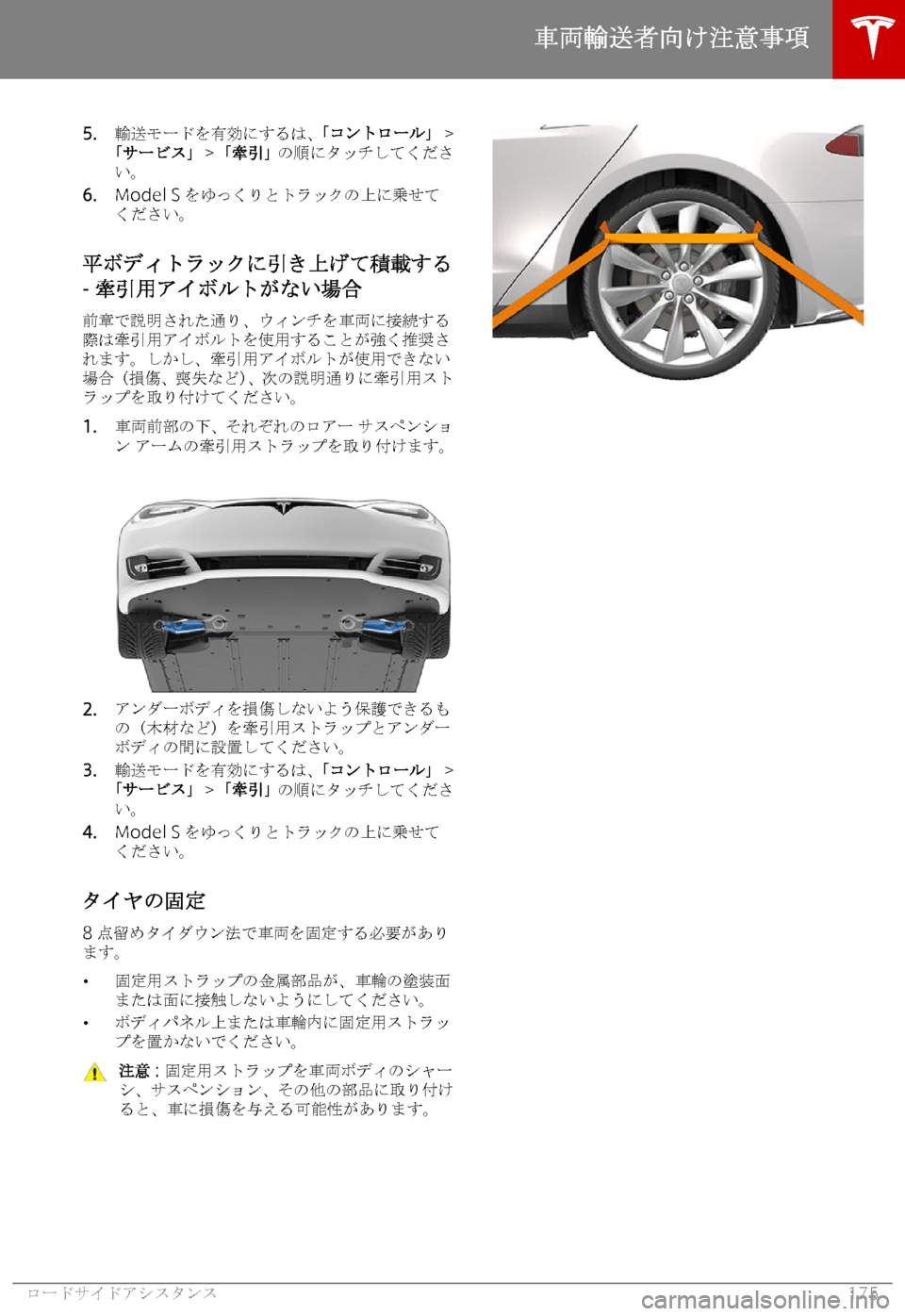 車両輸送者向け注意事項

5. 輸送モードを有効にするは、「コントロール」 > 「サービス」 > 「牽引」の順にタッチしてください。

6. Model S をゆっくりとトラックの上に乗せてください。

平ボディトラックに引き上げて積載する - 牽引用アイボルトがない場合

前章で説明された通り、ウィンチを車両に接続する際は牽引用アイボルトを使用することが強く推奨されます。しかし、牽引用アイボルトが使用できない場合（損傷、喪失など）、次の説明通りに牽引用ストラップを取り付けてください。

1. 車両前部の下、それぞれのロアー サスペンション アームの牽引用ストラップを取り付けます。

2. アンダーボディを損傷しないよう保護できるもの（木材など）を牽引用ストラップとアンダーボディの間に設置してください。

3. 輸送モードを有効にするは、「コントロール」 > 「サービス」 > 「牽引」の順にタッチしてください。

4. Model S をゆっくりとトラックの上に乗せてください。

タイヤの固定

8 点留めタイダウン法で車両を固定する必要があります。

• 固定用ストラップの金属部品が、車輪の塗装面または面に接触しないようにしてください。

• ボディパネル上または車輪内に固定用ストラップを置かないでください。

注意：固定用ストラップを車両ボディのシャーシ、サスペンション、その他の部品に取り付けると、車に損傷を与える可能性があります。

ロードサイドアシスタンス 175

carmanualsonline.info